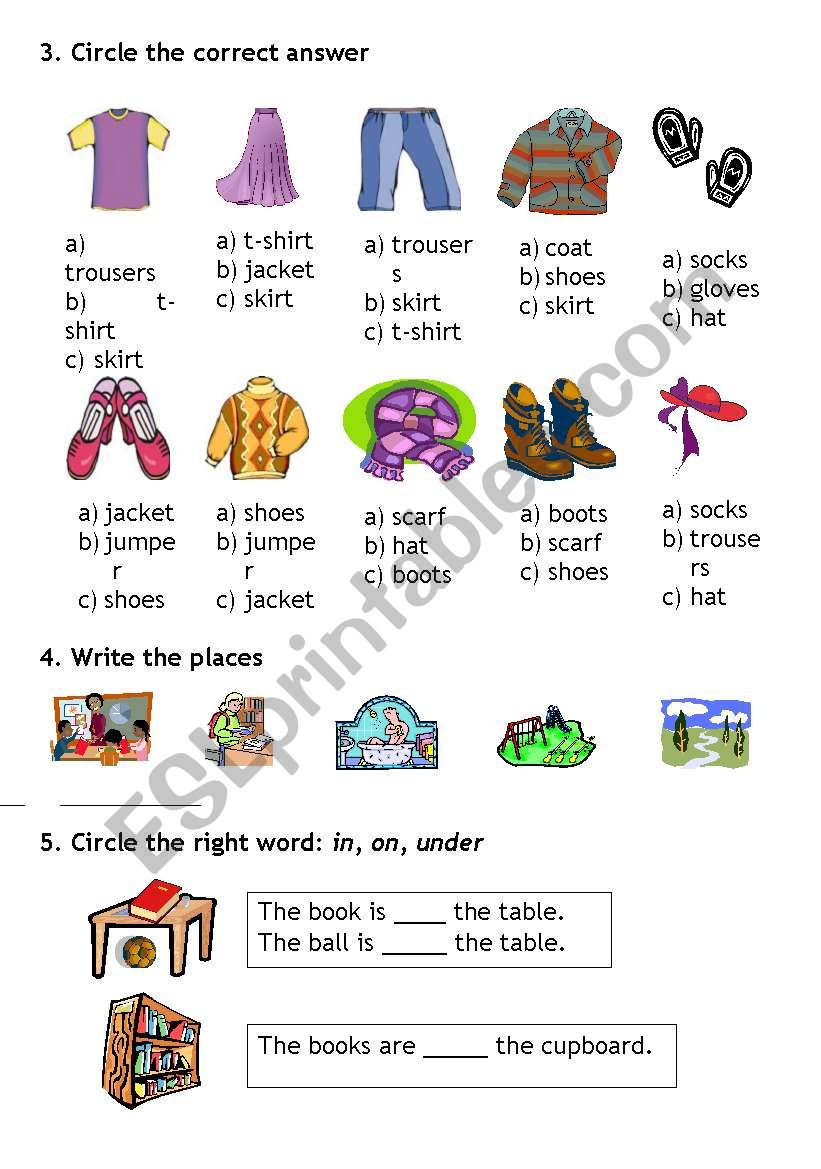 3. Circle the correct answer

a) trousers
b) t-shirt
c) skirt

a) t-shirt
b) jacket
c) skirt

a) trousers
b) skirt
c) t-shirt

a) coat
b) shoes
c) skirt

a) socks
b) gloves
c) hat

a) jacket
b) jumper
c) shoes

a) shoes
b) jumper
c) jacket

a) scarf
b) hat
c) boots

a) boots
b) scarf
c) shoes

a) socks
b) trousers
c) hat

4. Write the places

____ ____

5. Circle the right word: in, on, under

The book is ____ the table.
The ball is ____ the table.

The books are ____ the cupboard.

ESLprintables.com